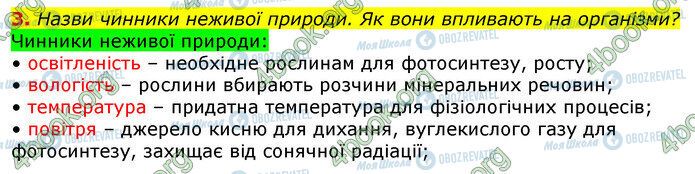 3. Назви чинники неживої природи. Як вони впливають на організми?
Чинники неживої природи:
• освітленість – необхідне рослинам для фотосинтезу, росту;
• вологість – рослини вбирають розчини мінеральних речовин;
• температура – придатна температура для фізіологічних процесів;
• повітря – джерело кисню для дихання, вуглекислого газу для фотосинтезу, захищає від сонячної радіації;

4book.org Моя Школа OBOZREVATEL